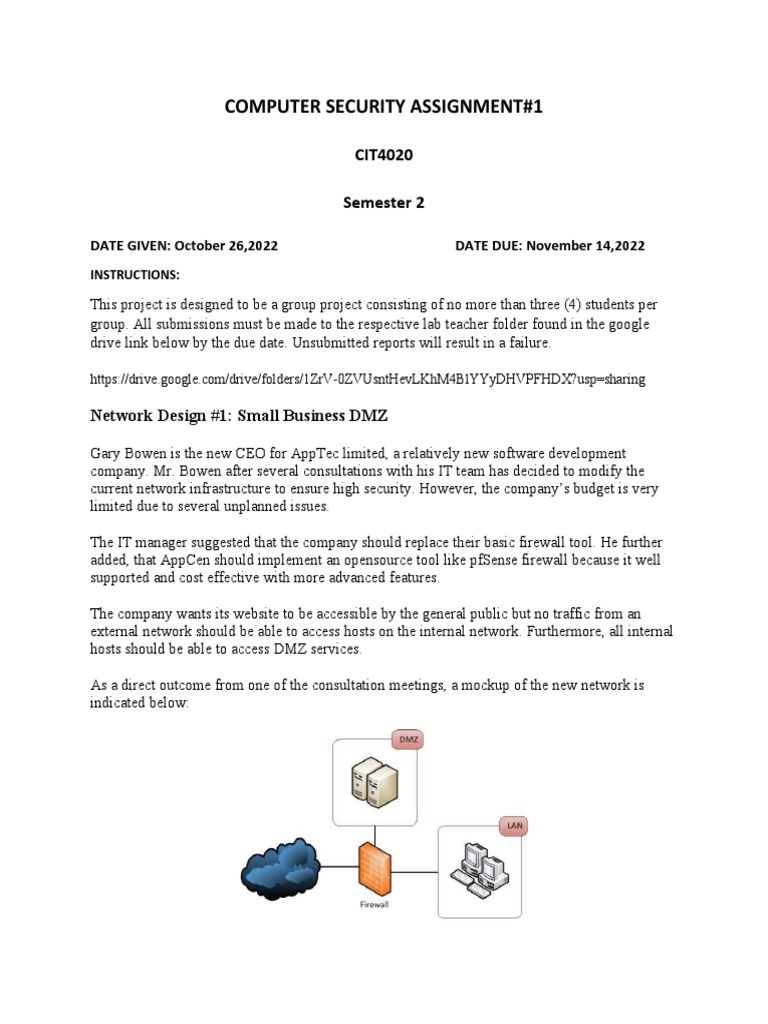 COMPUTER SECURITY ASSIGNMENT#1

CIT4020

Semester 2

DATE GIVEN: October 26,2022 DATE DUE: November 14,2022

INSTRUCTIONS:

This project is designed to be a group project consisting of no more than three (4) students per group. All submissions must be made to the respective lab teacher folder found in the google drive link below by the due date. Unsubmitted reports will result in a failure.

https://drive.google.com/drive/folders/1ZrV-0ZVUsntHevLKhM4B1YYyDHVPFHDX?usp=sharing

Network Design #1: Small Business DMZ

Gary Bowen is the new CEO for AppTec limited, a relatively new software development company. Mr. Bowen after several consultations with his IT team has decided to modify the current network infrastructure to ensure high security. However, the company's budget is very limited due to several unplanned issues.

The IT manager suggested that the company should replace their basic firewall tool. He further added, that AppCen should implement an opensource tool like pfSense firewall because it well supported and cost effective with more advanced features.

The company wants its website to be accessible by the general public but no traffic from an external network should be able to access hosts on the internal network. Furthermore, all internal hosts should be able to access DMZ services.

As a direct outcome from one of the consultation meetings, a mockup of the new network is indicated below:

DMZ

LAN

Firewall